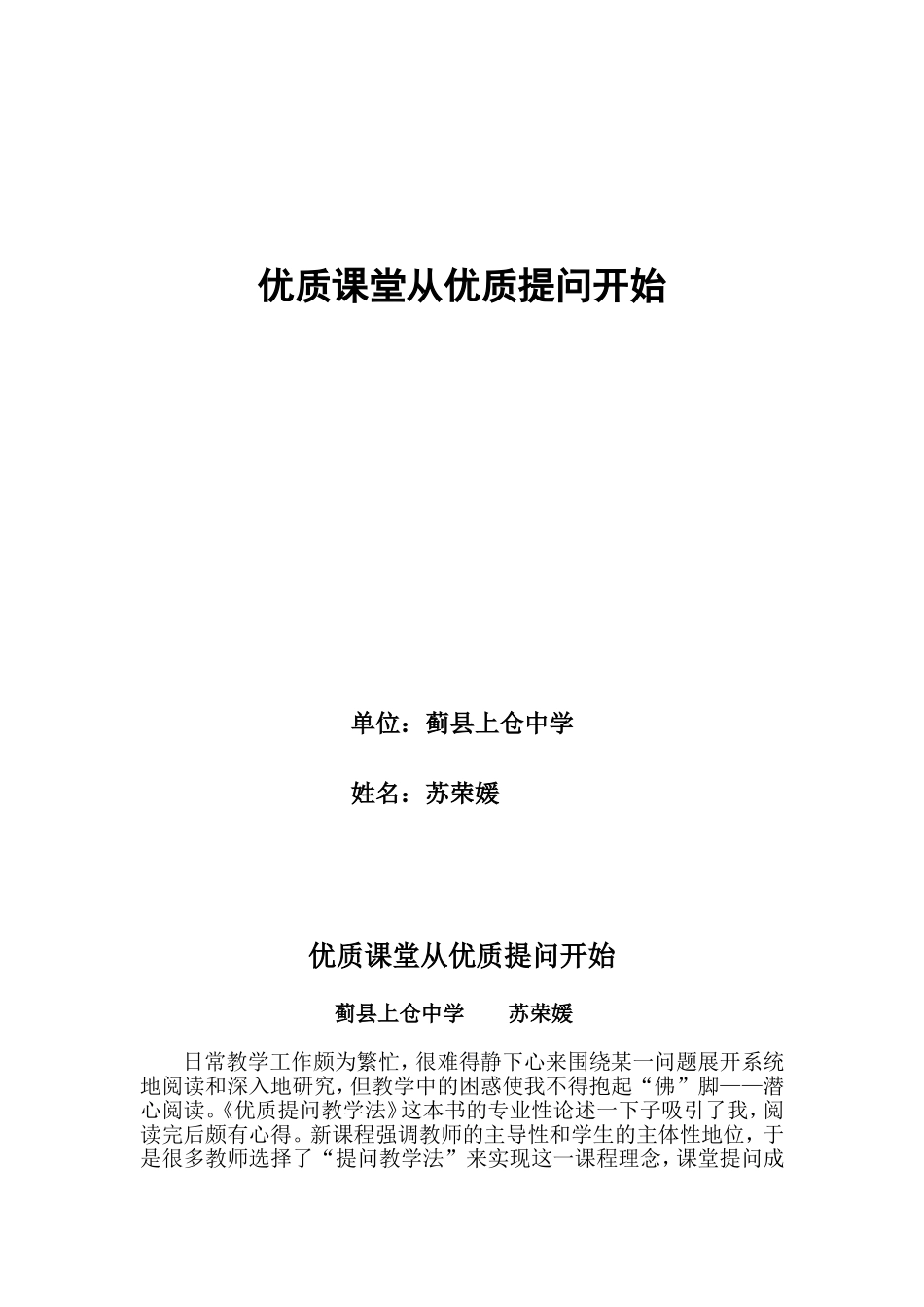 优质课堂从优质提问开始

单位：蓟县上仓中学

姓名：苏荣媛

优质课堂从优质提问开始

蓟县上仓中学　　苏荣媛

日常教学工作颇为繁忙，很难得静下心来围绕某一问题展开系统地阅读和深入地研究，但教学中的困惑使我不得抱起“佛”脚——潜心阅读。《优质提问教学法》这本书的专业性论述一下子吸引了我，阅读完后颇有心得。新课程强调教师的主导性和学生的主体性地位，于是很多教师选择了“提问教学法”来实现这一课程理念，课堂提问成